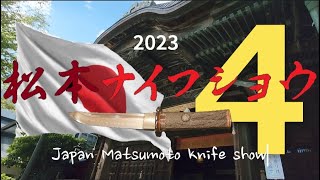 2023

松本ナイフショウ 4

Japan Matsumoto knife show